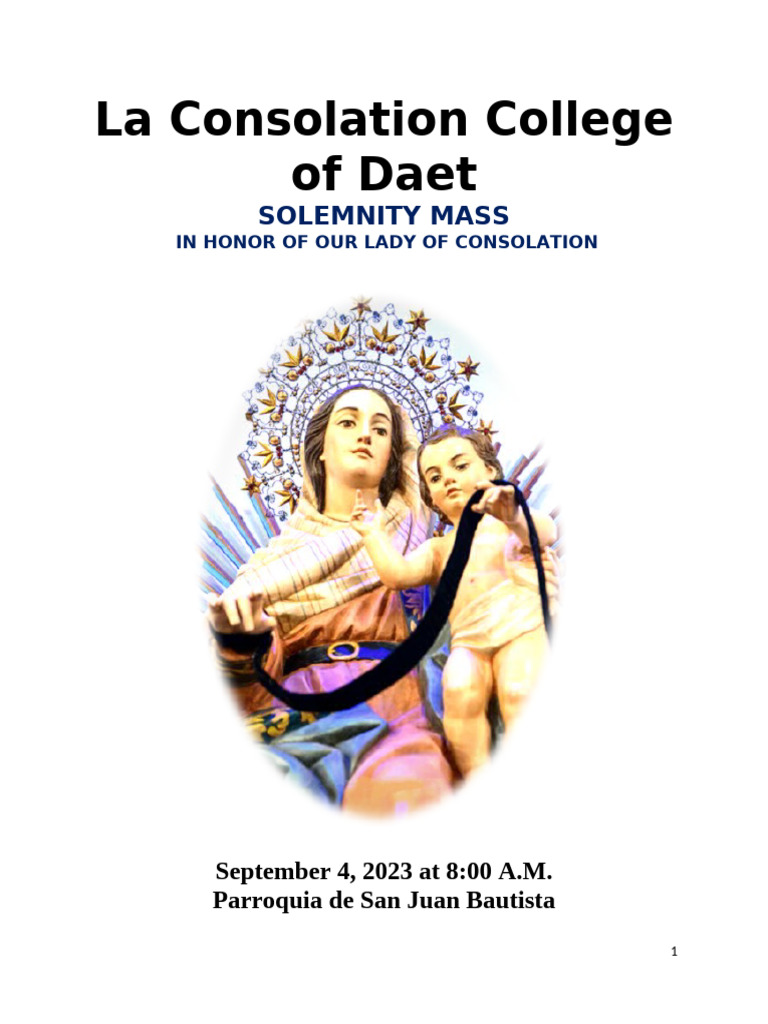 La Consolation College of Daet

SOLEMNITY MASS

IN HONOR OF OUR LADY OF CONSOLATION

September 4, 2023 at 8:00 A.M.
Parroquia de San Juan Bautista

1